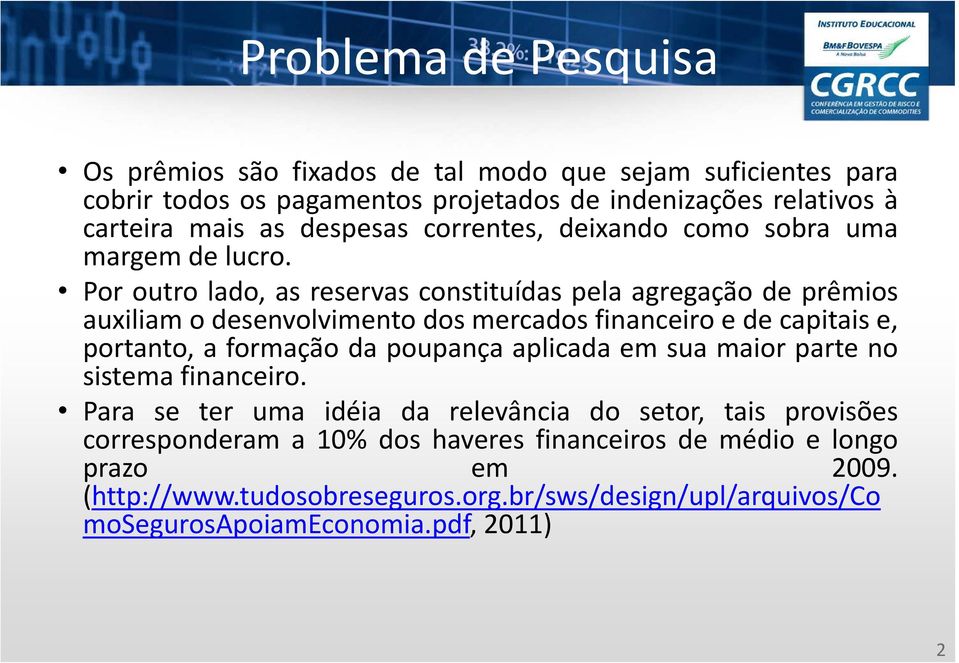 Problema de Pesquisa

INSTITUTO EDUCACIONAL
BM&FBOVESPA
A Nova Bolsa
CGRCC
CONFERÊNCIA EM GESTÃO DE RISCO E COMERCIALIZAÇÃO DE COMMODITIES

• Os prêmios são fixados de tal modo que sejam suficientes para cobrir todos os pagamentos projetados de indenizações relativos à carteira mais as despesas correntes, deixando como sobra uma margem de lucro.

• Por outro lado, as reservas constituídas pela agregação de prêmios auxiliam o desenvolvimento dos mercados financeiro e de capitais e, portanto, a formação da poupança aplicada em sua maior parte no sistema financeiro.

• Para se ter uma idéia da relevância do setor, tais provisões corresponderam a 10% dos haveres financeiros de médio e longo prazo em 2009. (http://www.tudosobreseguros.org.br/sws/design/upl/arquivos/ComoSegurosApoiamEconomia.pdf, 2011)

2